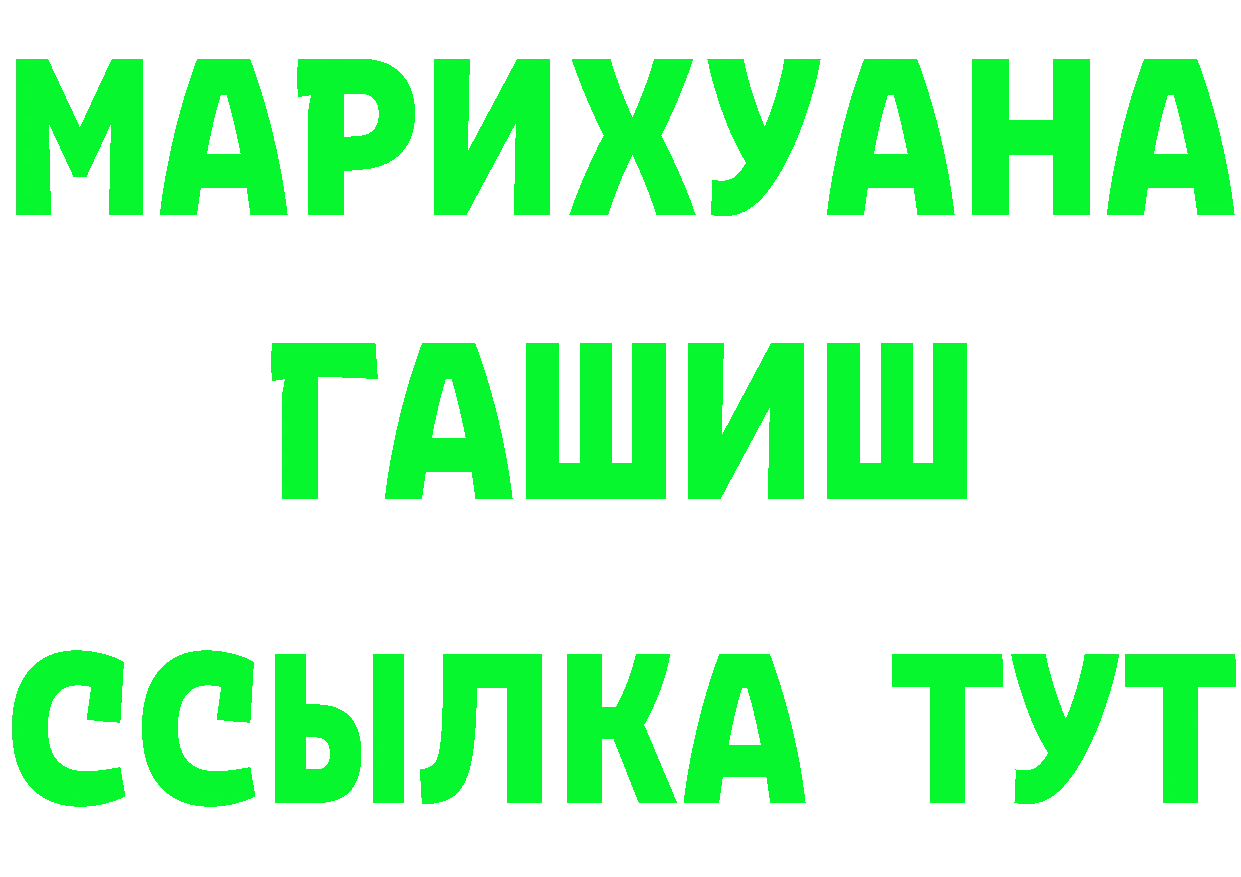 МАРИХУАНА
ГАШИШ
ССЫЛКА ТУТ